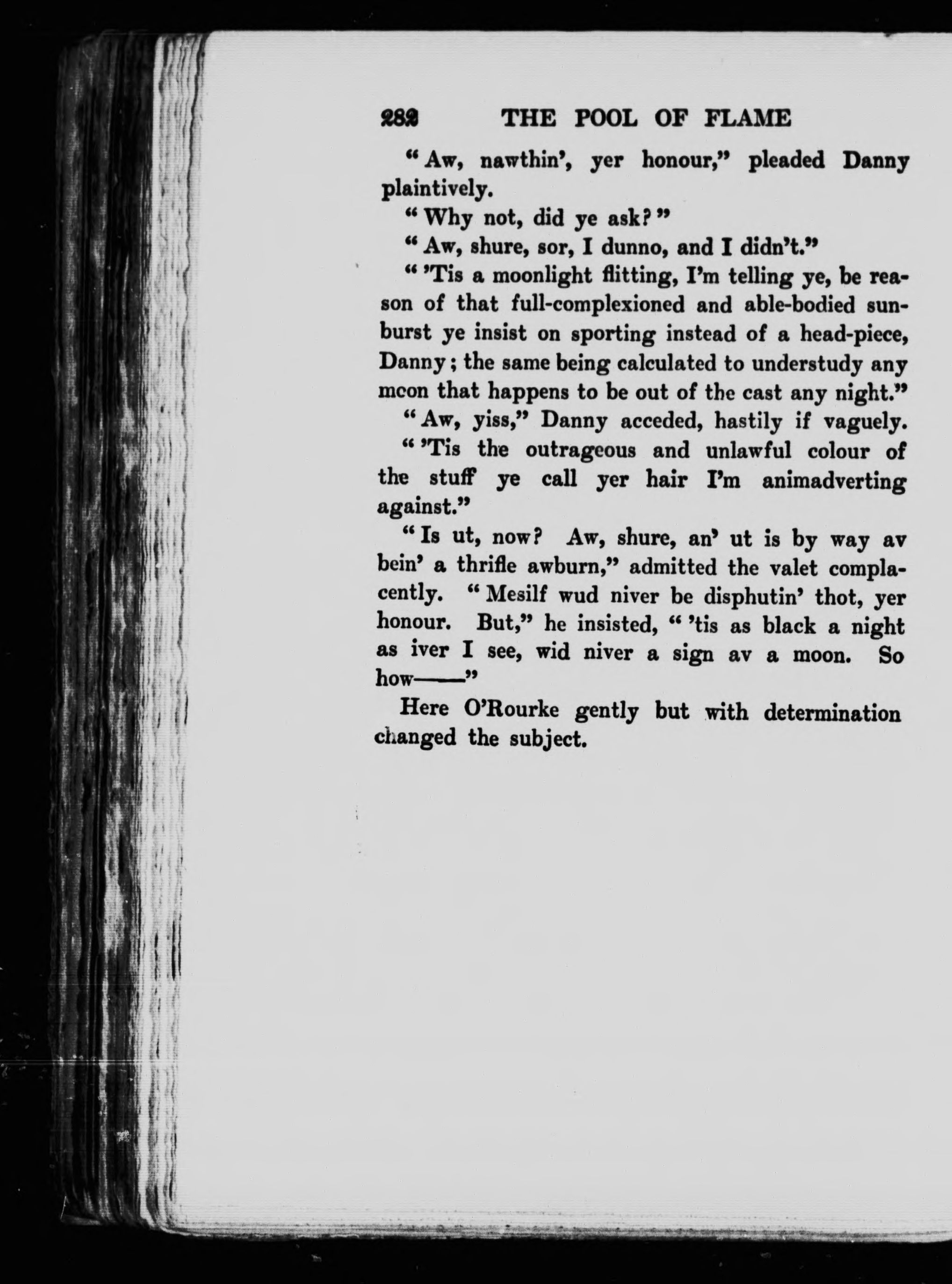 282 THE POOL OF FLAME

"Aw, nawthin', yer honour," pleaded Danny plaintively.

"Why not, did ye ask?"

"Aw, shure, sor, I dunno, and I didn't."

"'Tis a moonlight flitting, I'm telling ye, be reason of that full-complexioned and able-bodied sunburst ye insist on sporting instead of a head-piece, Danny; the same being calculated to understudy any mcon that happens to be out of the cast any night."

"Aw, yiss," Danny acceded, hastily if vaguely.

"'Tis the outrageous and unlawful colour of the stuff ye call yer hair I'm animadverting against."

"Is ut, now? Aw, shure, an' ut is by way av bein' a thrifle awburn," admitted the valet complacently. "Mesilf wud niver be disphutin' thot, yer honour. But," he insisted, "'tis as black a night as iver I see, wid niver a sign av a moon. So how——"

Here O'Rourke gently but with determination changed the subject.